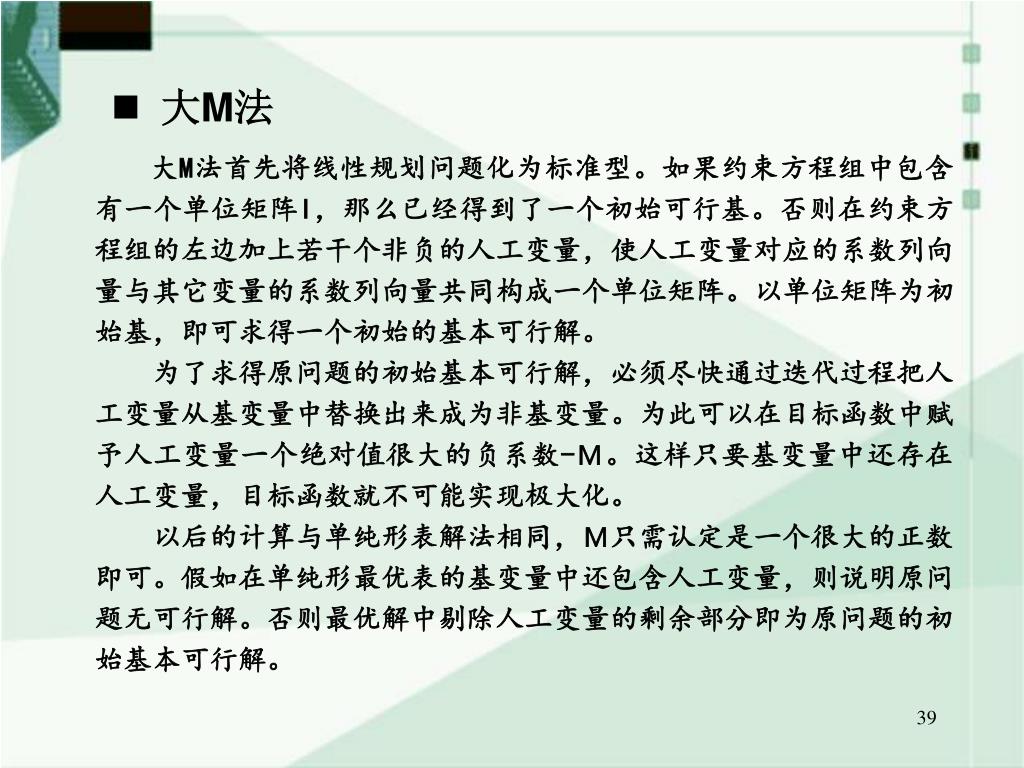 ■ 大M法

大M法首先将线性规划问题化为标准型。如果约束方程组中包含有一个单位矩阵I，那么已经得到了一个初始可行基。否则在约束方程组的左边加上若干个非负的人工变量，使人工变量对应的系数列向量与其它变量的系数列向量共同构成一个单位矩阵。以单位矩阵为初始基，即可求得一个初始的基本可行解。

为了求得原问题的初始基本可行解，必须尽快通过迭代过程把人工变量从基变量中替换出来成为非基变量。为此可以在目标函数中赋予人工变量一个绝对值很大的负系数-M。这样只要基变量中还存在人工变量，目标函数就不可能实现极大化。

以后的计算与单纯形表解法相同，M只需认定是一个很大的正数即可。假如在单纯形最优表的基变量中还包含人工变量，则说明原问题无可行解。否则最优解中剔除人工变量的剩余部分即为原问题的初始基本可行解。

39